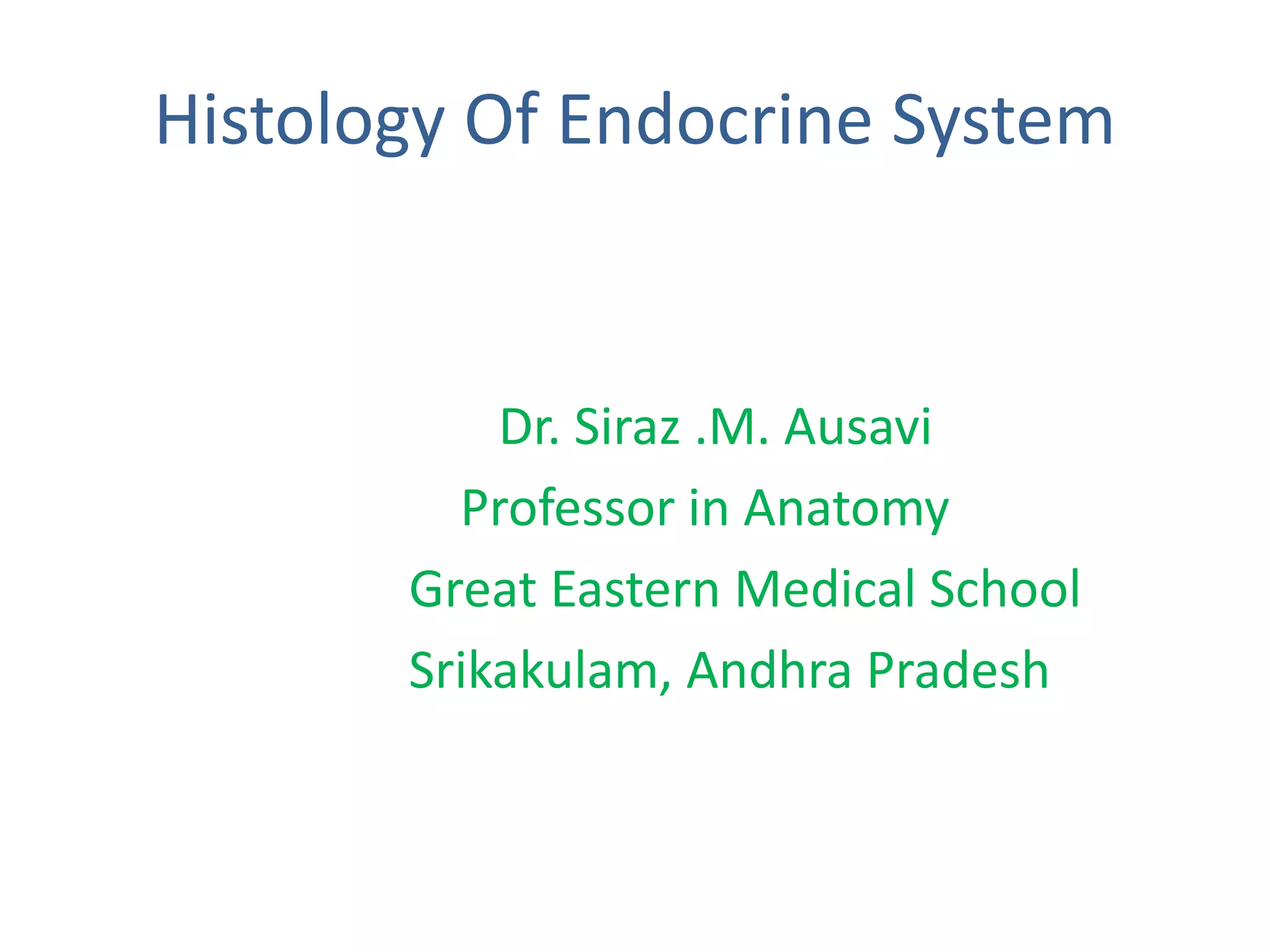 Histology Of Endocrine System

Dr. Siraz .M. Ausavi
Professor in Anatomy
Great Eastern Medical School
Srikakulam, Andhra Pradesh